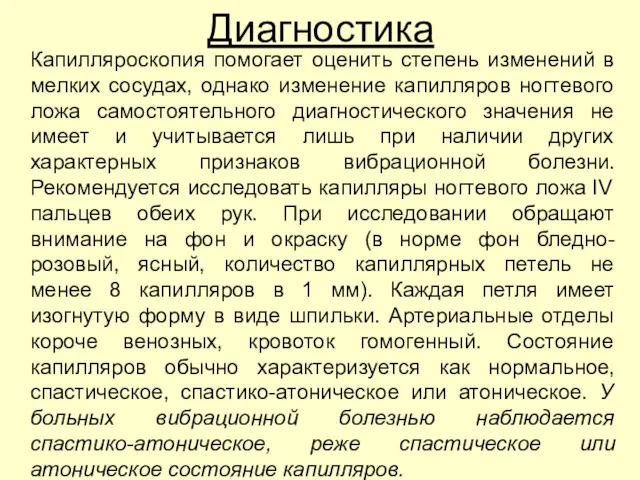 Диагностика

Капилляроскопия помогает оценить степень изменений в мелких сосудах, однако изменение капилляров ногтевого ложа самостоятельного диагностического значения не имеет и учитывается лишь при наличии других характерных признаков вибрационной болезни. Рекомендуется исследовать капилляры ногтевого ложа IV пальцев обеих рук. При исследовании обращают внимание на фон и окраску (в норме фон бледно-розовый, ясный, количество капиллярных петель не менее 8 капилляров в 1 мм). Каждая петля имеет изогнутую форму в виде шпильки. Артериальные отделы короче венозных, кровоток гомогенный. Состояние капилляров обычно характеризуется как нормальное, спастическое, спастико-атоническое или атоническое. У больных вибрационной болезнью наблюдается спастико-атоническое, реже спастическое или атоническое состояние капилляров.